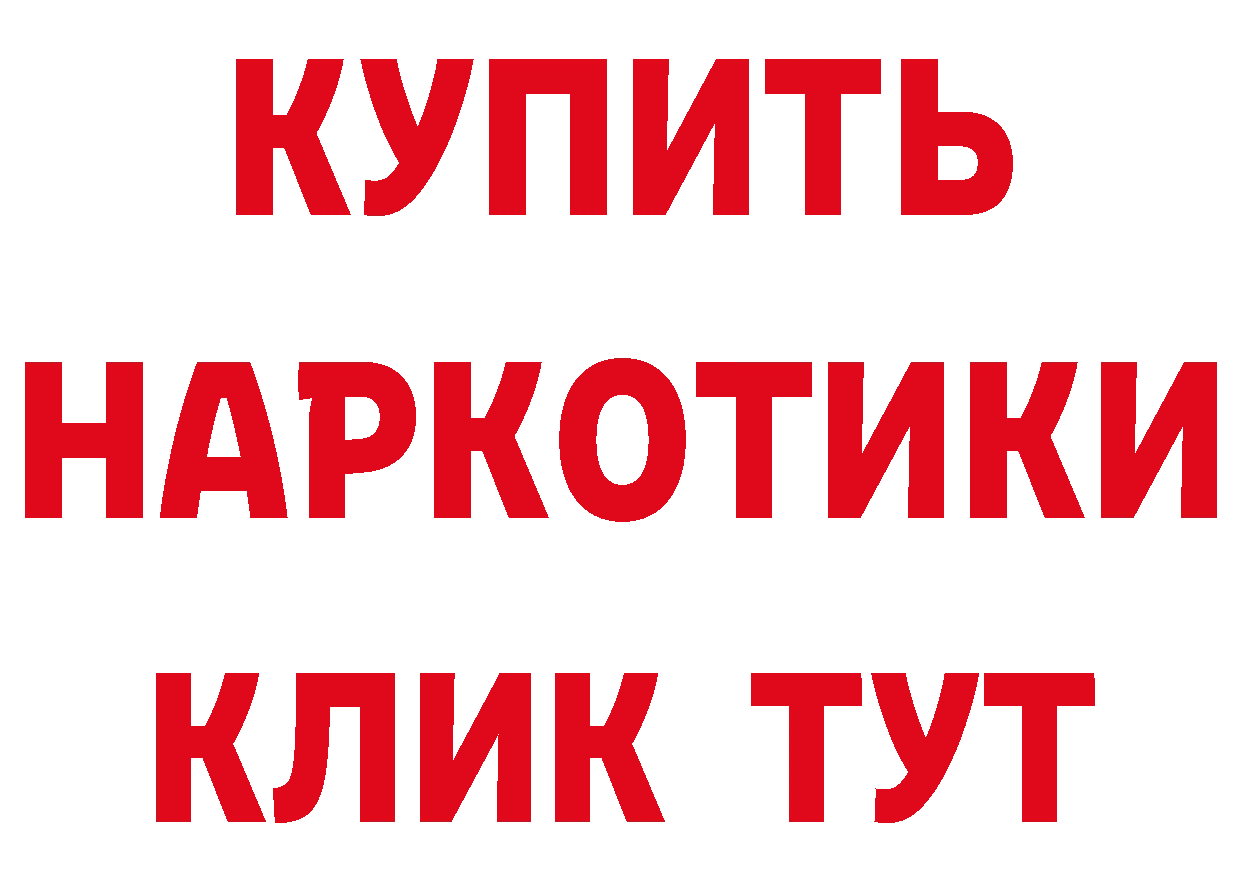 КУПИТЬ

НАРКОТИКИ

КЛИК ТУТ